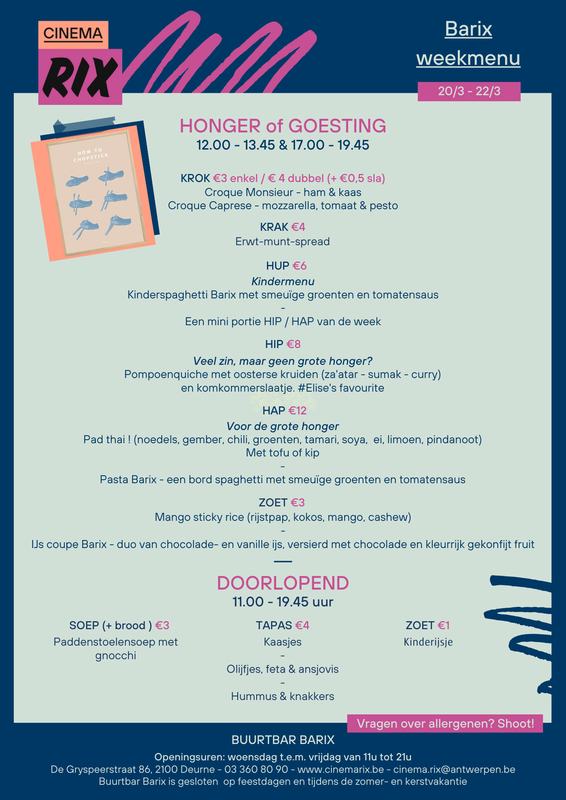 CINEMA
RIX

Barix weekmenu

20/3 - 22/3

HOW TO CHOPSTICK

HONGER of GOESTING
12.00 - 13.45 & 17.00 - 19.45

KROK €3 enkel / € 4 dubbel (+ €0,5 sla)
Croque Monsieur - ham & kaas
Croque Caprese - mozzarella, tomaat & pesto

KRAK €4
Erwt-munt-spread

HUP €6
Kindermenu
Kinderspaghetti Barix met smeuïge groenten en tomatensaus
-
Een mini portie HIP / HAP van de week

HIP €8
Veel zin, maar geen grote honger?
Pompoenquiche met oosterse kruiden (za'atar - sumak - curry) en komkommerslaatje. #Elise's favourite

HAP €12
Voor de grote honger
Pad thai ! (noedels, gember, chili, groenten, tamari, soya, ei, limoen, pindanoot)
Met tofu of kip
-
Pasta Barix - een bord spaghetti met smeuïge groenten en tomatensaus

ZOET €3
Mango sticky rice (rijstpap, kokos, mango, cashew)
-
IJs coupe Barix - duo van chocolade- en vanille ijs, versierd met chocolade en kleurrijk gekonfijt fruit

DOORLOPEND
11.00 - 19.45 uur

SOEP (+ brood ) €3
Paddenstoelensoep met gnocchi

TAPAS €4
Kaasjes
-
Olijfjes, feta & ansjovis
-
Hummus & knakkers

ZOET €1
Kinderijsje

Vragen over allergenen? Shoot!

BUURTBAR BARIX
Openingsuren: woensdag t.e.m. vrijdag van 11u tot 21u
De Gryspeerstraat 86, 2100 Deurne - 03 360 80 90 - www.cinemarix.be - cinema.rix@antwerpen.be
Buurtbar Barix is gesloten op feestdagen en tijdens de zomer- en kerstvakantie